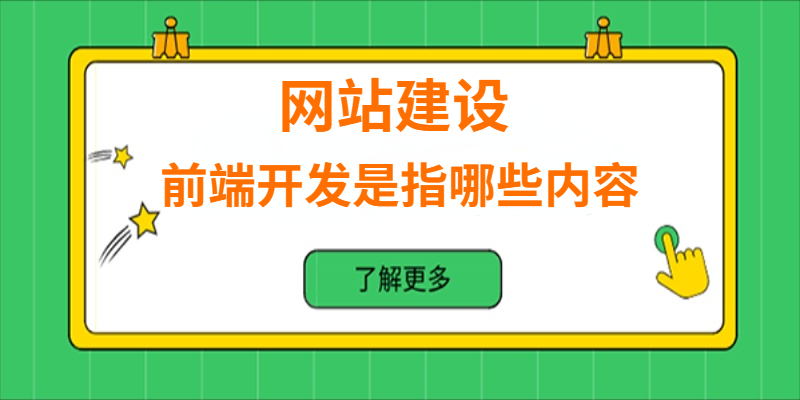 网站建设
前端开发是指哪些内容

了解更多